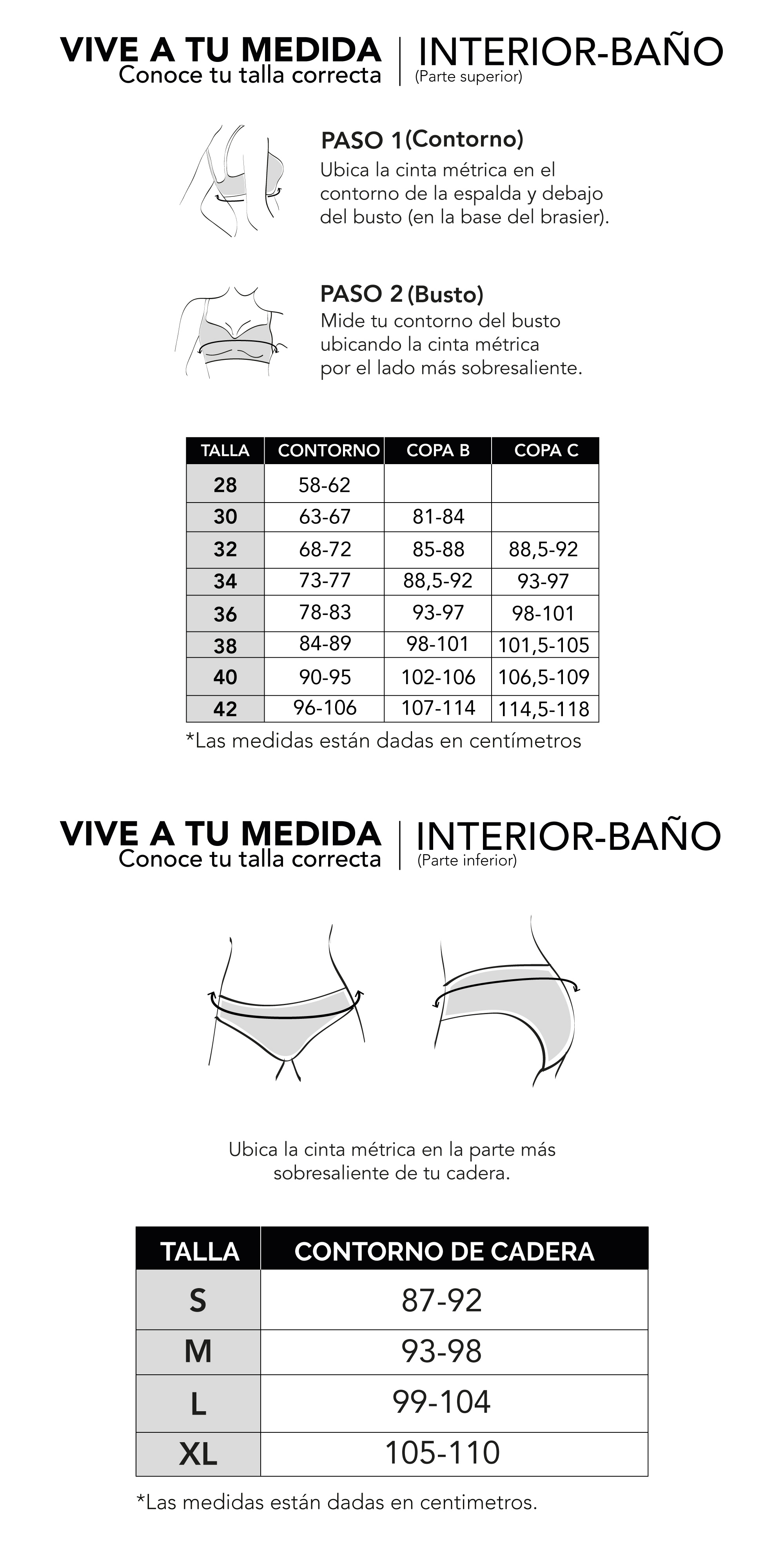 VIVE A TU MEDIDA
Conoce tu talla correcta

INTERIOR-BAÑO
(Parte superior)

PASO 1 (Contorno)
Ubica la cinta métrica en el contorno de la espalda y debajo del busto (en la base del brasier).

PASO 2 (Busto)
Mide tu contorno del busto ubicando la cinta métrica por el lado más sobresaliente.

| TALLA | CONTORNO | COPA B | COPA C |
|---|---|---|---|
| 28 | 58-62 | | |
| 30 | 63-67 | 81-84 | |
| 32 | 68-72 | 85-88 | 88,5-92 |
| 34 | 73-77 | 88,5-92 | 93-97 |
| 36 | 78-83 | 93-97 | 98-101 |
| 38 | 84-89 | 98-101 | 101,5-105 |
| 40 | 90-95 | 102-106 | 106,5-109 |
| 42 | 96-106 | 107-114 | 114,5-118 |

*Las medidas están dadas en centímetros

VIVE A TU MEDIDA
Conoce tu talla correcta

INTERIOR-BAÑO
(Parte inferior)

Ubica la cinta métrica en la parte más sobresaliente de tu cadera.

| TALLA | CONTORNO DE CADERA |
|---|---|
| S | 87-92 |
| M | 93-98 |
| L | 99-104 |
| XL | 105-110 |

*Las medidas están dadas en centimetros.